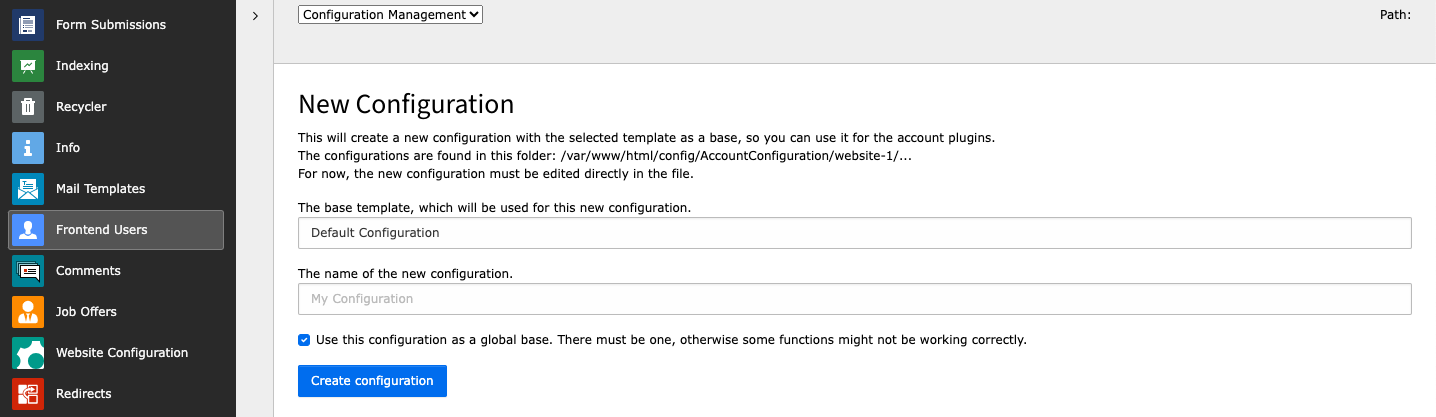 Form Submissions
Indexing
Recycler
Info
Mail Templates
Frontend Users
Comments
Job Offers
Website Configuration
Redirects

Configuration Management

Path:

New Configuration

This will create a new configuration with the selected template as a base, so you can use it for the account plugins.
The configurations are found in this folder: /var/www/html/config/AccountConfiguration/website-1/...
For now, the new configuration must be edited directly in the file.

The base template, which will be used for this new configuration.

Default Configuration

The name of the new configuration.

My Configuration

Use this configuration as a global base. There must be one, otherwise some functions might not be working correctly.

Create configuration